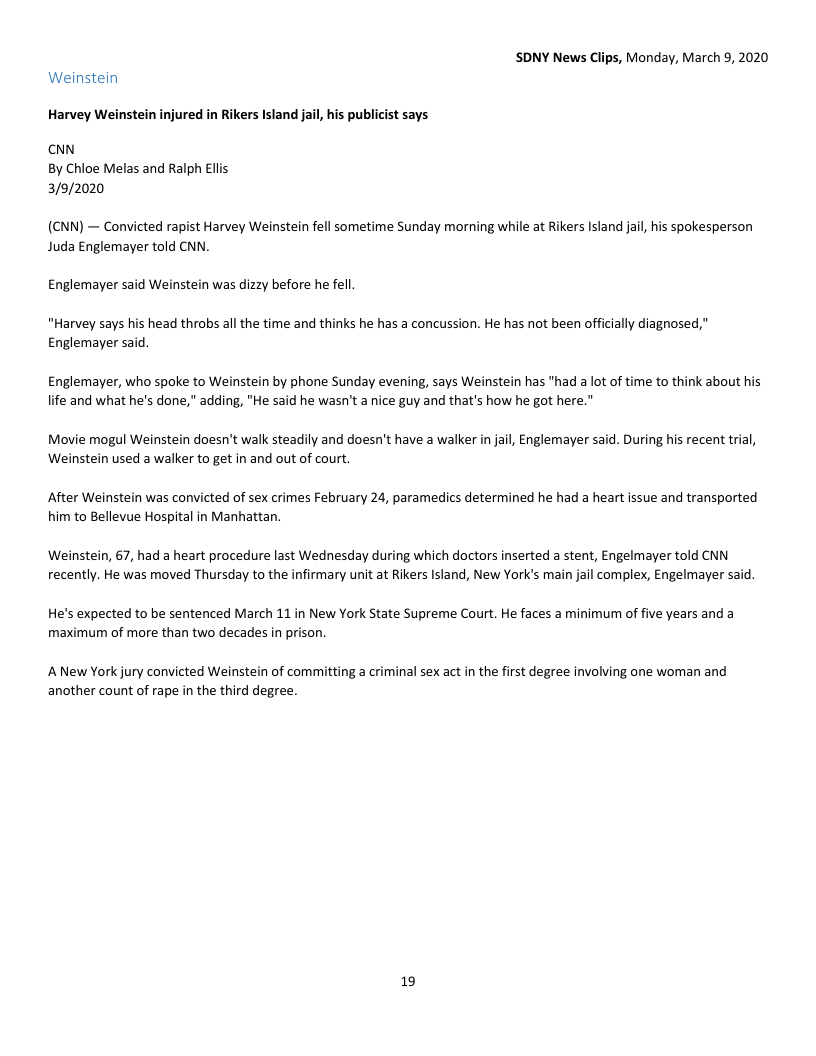 SDNY News Clips, Monday, March 9, 2020

Weinstein

Harvey Weinstein injured in Rikers Island jail, his publicist says

CNN
By Chloe Melas and Ralph Ellis
3/9/2020

(CNN) — Convicted rapist Harvey Weinstein fell sometime Sunday morning while at Rikers Island jail, his spokesperson Juda Englemayer told CNN.

Englemayer said Weinstein was dizzy before he fell.

"Harvey says his head throbs all the time and thinks he has a concussion. He has not been officially diagnosed," Englemayer said.

Englemayer, who spoke to Weinstein by phone Sunday evening, says Weinstein has "had a lot of time to think about his life and what he's done," adding, "He said he wasn't a nice guy and that's how he got here."

Movie mogul Weinstein doesn't walk steadily and doesn't have a walker in jail, Englemayer said. During his recent trial, Weinstein used a walker to get in and out of court.

After Weinstein was convicted of sex crimes February 24, paramedics determined he had a heart issue and transported him to Bellevue Hospital in Manhattan.

Weinstein, 67, had a heart procedure last Wednesday during which doctors inserted a stent, Engelmayer told CNN recently. He was moved Thursday to the infirmary unit at Rikers Island, New York's main jail complex, Engelmayer said.

He's expected to be sentenced March 11 in New York State Supreme Court. He faces a minimum of five years and a maximum of more than two decades in prison.

A New York jury convicted Weinstein of committing a criminal sex act in the first degree involving one woman and another count of rape in the third degree.

19